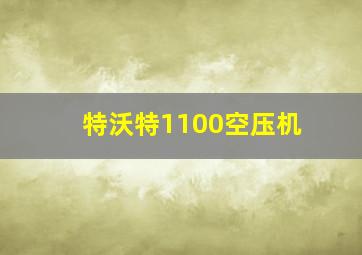 特沃特1100空压机